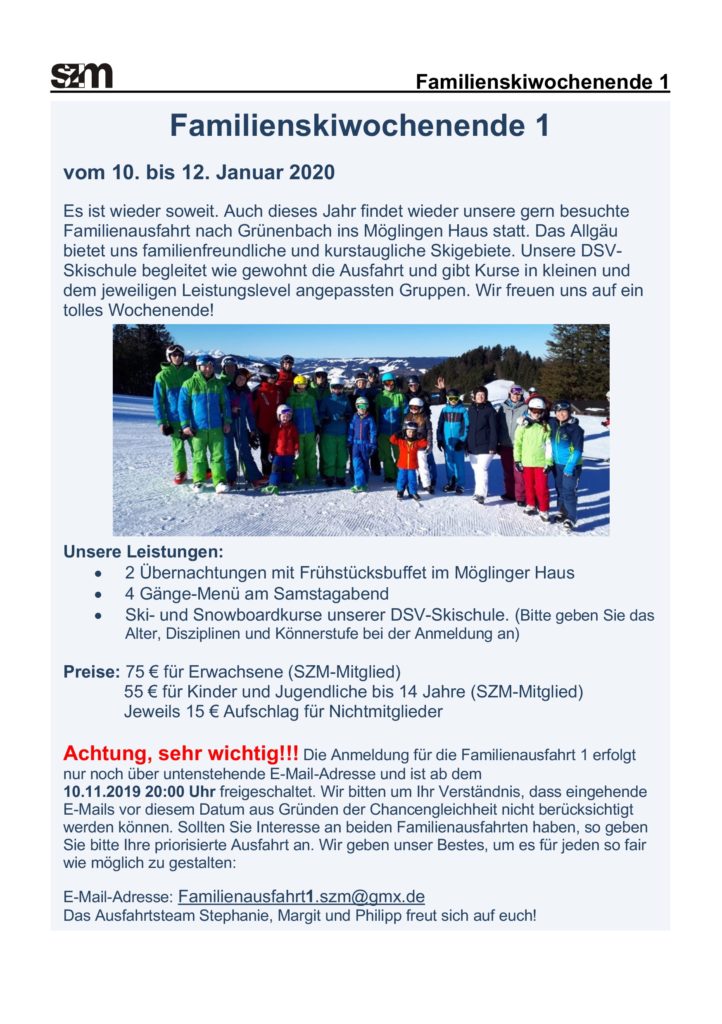 SZM

Familienskiwochenende 1

Familienskiwochenende 1

vom 10. bis 12. Januar 2020

Es ist wieder soweit. Auch dieses Jahr findet wieder unsere gern besuchte Familienausfahrt nach Grünenbach ins Möglingen Haus statt. Das Allgäu bietet uns familienfreundliche und kurstaugliche Skigebiete. Unsere DSV-Skischule begleitet wie gewohnt die Ausfahrt und gibt Kurse in kleinen und dem jeweiligen Leistungslevel angepassten Gruppen. Wir freuen uns auf ein tolles Wochenende!

Unsere Leistungen:
• 2 Übernachtungen mit Frühstücksbuffet im Möglinger Haus
• 4 Gänge-Menü am Samstagabend
• Ski- und Snowboardkurse unserer DSV-Skischule. (Bitte geben Sie das Alter, Disziplinen und Könnerstufe bei der Anmeldung an)

Preise: 75 € für Erwachsene (SZM-Mitglied)
55 € für Kinder und Jugendliche bis 14 Jahre (SZM-Mitglied)
Jeweils 15 € Aufschlag für Nichtmitglieder

Achtung, sehr wichtig!!! Die Anmeldung für die Familienausfahrt 1 erfolgt nur noch über untenstehende E-Mail-Adresse und ist ab dem 10.11.2019 20:00 Uhr freigeschaltet. Wir bitten um Ihr Verständnis, dass eingehende E-Mails vor diesem Datum aus Gründen der Chancengleichheit nicht berücksichtigt werden können. Sollten Sie Interesse an beiden Familienausfahrten haben, so geben Sie bitte Ihre priorisierte Ausfahrt an. Wir geben unser Bestes, um es für jeden so fair wie möglich zu gestalten:

E-Mail-Adresse: Familienausfahrt1.szm@gmx.de
Das Ausfahrtsteam Stephanie, Margit und Philipp freut sich auf euch!